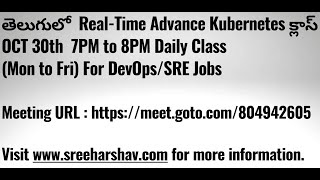 తెలుగులో Real-Time Advance Kubernetes క్లాస్
OCT 30th 7PM to 8PM Daily Class
(Mon to Fri) For DevOps/SRE Jobs

Meeting URL : https://meet.goto.com/804942605

Visit www.sreeharshav.com for more information.